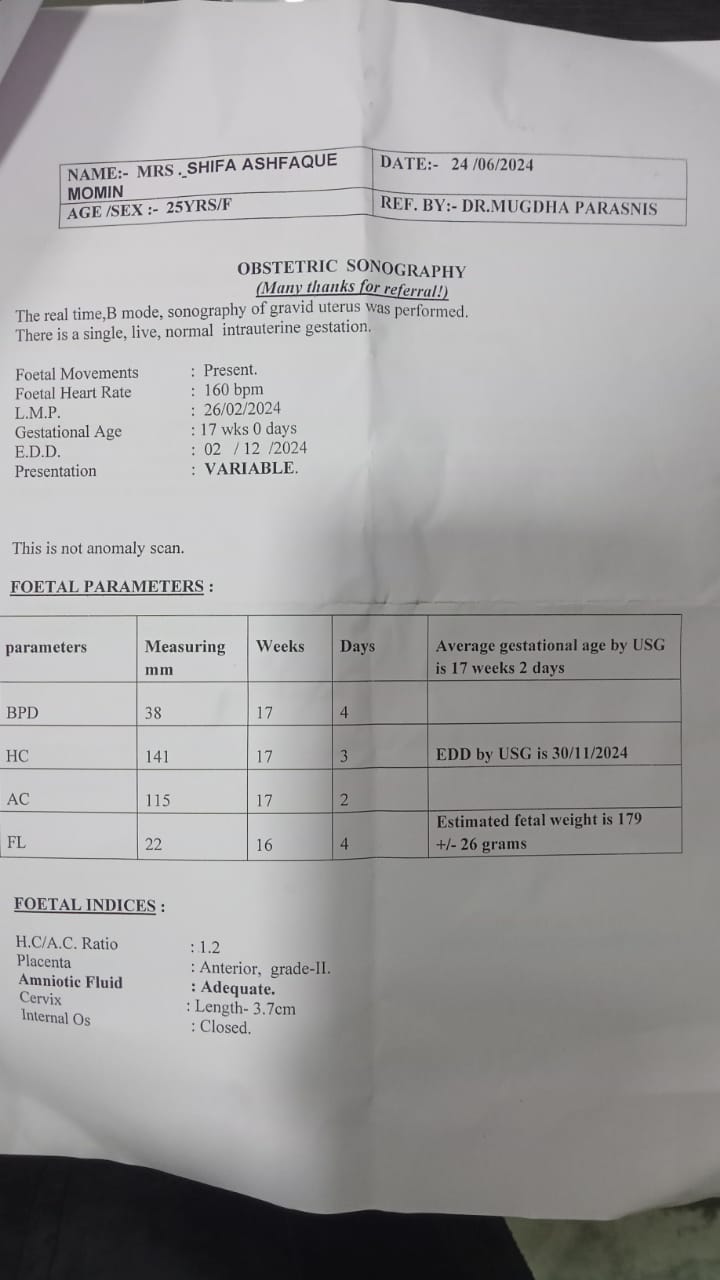 | NAME:- MRS . SHIFA ASHFAQUE MOMIN | DATE:- 24 /06/2024 |
|---|---|
| AGE /SEX :- 25YRS/F | REF. BY:- DR.MUGDHA PARASNIS |

OBSTETRIC SONOGRAPHY
(Many thanks for referral!)

The real time,B mode, sonography of gravid uterus was performed. There is a single, live, normal intrauterine gestation.

Foetal Movements : Present.
Foetal Heart Rate : 160 bpm
L.M.P. : 26/02/2024
Gestational Age : 17 wks 0 days
E.D.D. : 02 / 12 /2024
Presentation : VARIABLE.

This is not anomaly scan.

FOETAL PARAMETERS :

| parameters | Measuring mm | Weeks | Days | Average gestational age by USG is 17 weeks 2 days |
|---|---|---|---|---|
| BPD | 38 | 17 | 4 | |
| HC | 141 | 17 | 3 | EDD by USG is 30/11/2024 |
| AC | 115 | 17 | 2 | |
| FL | 22 | 16 | 4 | Estimated fetal weight is 179 +/- 26 grams |

FOETAL INDICES :

H.C/A.C. Ratio : 1.2
Placenta : Anterior, grade-II.
Amniotic Fluid : Adequate.
Cervix : Length- 3.7cm
Internal Os : Closed.